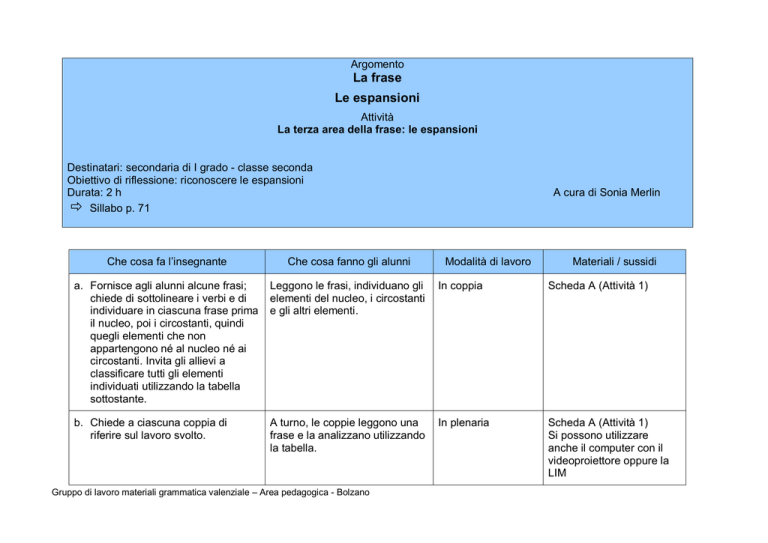 Argomento
La frase
Le espansioni
Attività
La terza area della frase: le espansioni

Destinatari: secondaria di I grado - classe seconda
Obiettivo di riflessione: riconoscere le espansioni
Durata: 2 h
A cura di Sonia Merlin
⇨ Sillabo p. 71

| Che cosa fa l'insegnante | Che cosa fanno gli alunni | Modalità di lavoro | Materiali / sussidi |
|---|---|---|---|
| a. Fornisce agli alunni alcune frasi; chiede di sottolineare i verbi e di individuare in ciascuna frase prima il nucleo, poi i circostanti, quindi quegli elementi che non appartengono né al nucleo né ai circostanti. Invita gli allievi a classificare tutti gli elementi individuati utilizzando la tabella sottostante. | Leggono le frasi, individuano gli elementi del nucleo, i circostanti e gli altri elementi. | In coppia | Scheda A (Attività 1) |
| b. Chiede a ciascuna coppia di riferire sul lavoro svolto. | A turno, le coppie leggono una frase e la analizzano utilizzando la tabella. | In plenaria | Scheda A (Attività 1) Si possono utilizzare anche il computer con il videoproiettore oppure la LIM |

Gruppo di lavoro materiali grammatica valenziale – Area pedagogica - Bolzano